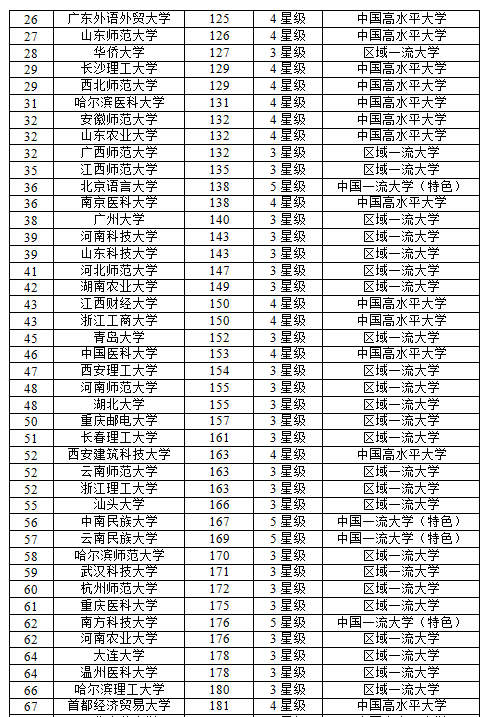 | 26 | 广东外语外贸大学 | 125 | 4 星级 | 中国高水平大学 |
|---|---|---|---|---|
| 27 | 山东师范大学 | 126 | 4 星级 | 中国高水平大学 |
| 28 | 华侨大学 | 127 | 3 星级 | 区域一流大学 |
| 29 | 长沙理工大学 | 129 | 4 星级 | 中国高水平大学 |
| 29 | 西北师范大学 | 129 | 4 星级 | 中国高水平大学 |
| 31 | 哈尔滨医科大学 | 131 | 4 星级 | 中国高水平大学 |
| 32 | 安徽师范大学 | 132 | 4 星级 | 中国高水平大学 |
| 32 | 山东农业大学 | 132 | 4 星级 | 中国高水平大学 |
| 32 | 广西师范大学 | 132 | 3 星级 | 区域一流大学 |
| 35 | 江西师范大学 | 135 | 3 星级 | 区域一流大学 |
| 36 | 北京语言大学 | 138 | 5 星级 | 中国一流大学（特色） |
| 36 | 南京医科大学 | 138 | 4 星级 | 中国高水平大学 |
| 38 | 广州大学 | 140 | 3 星级 | 区域一流大学 |
| 39 | 河南科技大学 | 143 | 3 星级 | 区域一流大学 |
| 39 | 山东科技大学 | 143 | 3 星级 | 区域一流大学 |
| 41 | 河北师范大学 | 147 | 3 星级 | 区域一流大学 |
| 42 | 湖南农业大学 | 149 | 3 星级 | 区域一流大学 |
| 43 | 江西财经大学 | 150 | 4 星级 | 中国高水平大学 |
| 43 | 浙江工商大学 | 150 | 4 星级 | 中国高水平大学 |
| 45 | 青岛大学 | 152 | 3 星级 | 区域一流大学 |
| 46 | 中国医科大学 | 153 | 4 星级 | 中国高水平大学 |
| 47 | 西安理工大学 | 154 | 3 星级 | 区域一流大学 |
| 48 | 河南师范大学 | 155 | 3 星级 | 区域一流大学 |
| 48 | 湖北大学 | 155 | 3 星级 | 区域一流大学 |
| 50 | 重庆邮电大学 | 157 | 3 星级 | 区域一流大学 |
| 51 | 长春理工大学 | 161 | 3 星级 | 区域一流大学 |
| 52 | 西安建筑科技大学 | 163 | 4 星级 | 中国高水平大学 |
| 52 | 云南师范大学 | 163 | 3 星级 | 区域一流大学 |
| 52 | 浙江理工大学 | 163 | 3 星级 | 区域一流大学 |
| 55 | 汕头大学 | 166 | 3 星级 | 区域一流大学 |
| 56 | 中南民族大学 | 167 | 5 星级 | 中国一流大学（特色） |
| 57 | 云南民族大学 | 169 | 5 星级 | 中国一流大学（特色） |
| 58 | 哈尔滨师范大学 | 170 | 3 星级 | 区域一流大学 |
| 59 | 武汉科技大学 | 171 | 3 星级 | 区域一流大学 |
| 60 | 杭州师范大学 | 172 | 3 星级 | 区域一流大学 |
| 61 | 重庆医科大学 | 175 | 3 星级 | 区域一流大学 |
| 62 | 南方科技大学 | 176 | 5 星级 | 中国一流大学（特色） |
| 62 | 河南农业大学 | 176 | 3 星级 | 区域一流大学 |
| 64 | 大连大学 | 178 | 3 星级 | 区域一流大学 |
| 64 | 温州医科大学 | 178 | 3 星级 | 区域一流大学 |
| 66 | 哈尔滨理工大学 | 180 | 3 星级 | 区域一流大学 |
| 67 | 首都经济贸易大学 | 181 | 4 星级 | 中国高水平大学 |